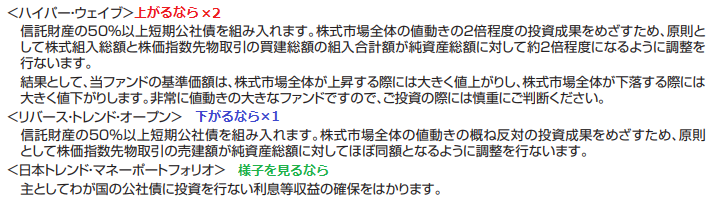 <ハイパー・ウェイブ>上がるなら×2

信託財産の50%以上短期公社債を組み入れます。株式市場全体の値動きの2倍程度の投資成果をめざすため、原則として株式組入総額と株価指数先物取引の買建総額の組入合計額が純資産総額に対して約2倍程度になるように調整を行ないます。

結果として、当ファンドの基準価額は、株式市場全体が上昇する際には大きく値上がりし、株式市場全体が下落する際には大きく値下がりします。非常に値動きの大きなファンドですので、ご投資の際には慎重にご判断ください。

<リバース・トレンド・オープン>　下がるなら×1

信託財産の50%以上短期公社債を組み入れます。株式市場全体の値動きの概ね反対の投資成果をめざすため、原則として株価指数先物取引の売建額が純資産総額に対してほぼ同額となるように調整を行ないます。

<日本トレンド・マネーポートフォリオ>　様子を見るなら

主としてわが国の公社債に投資を行ない利息等収益の確保をはかります。